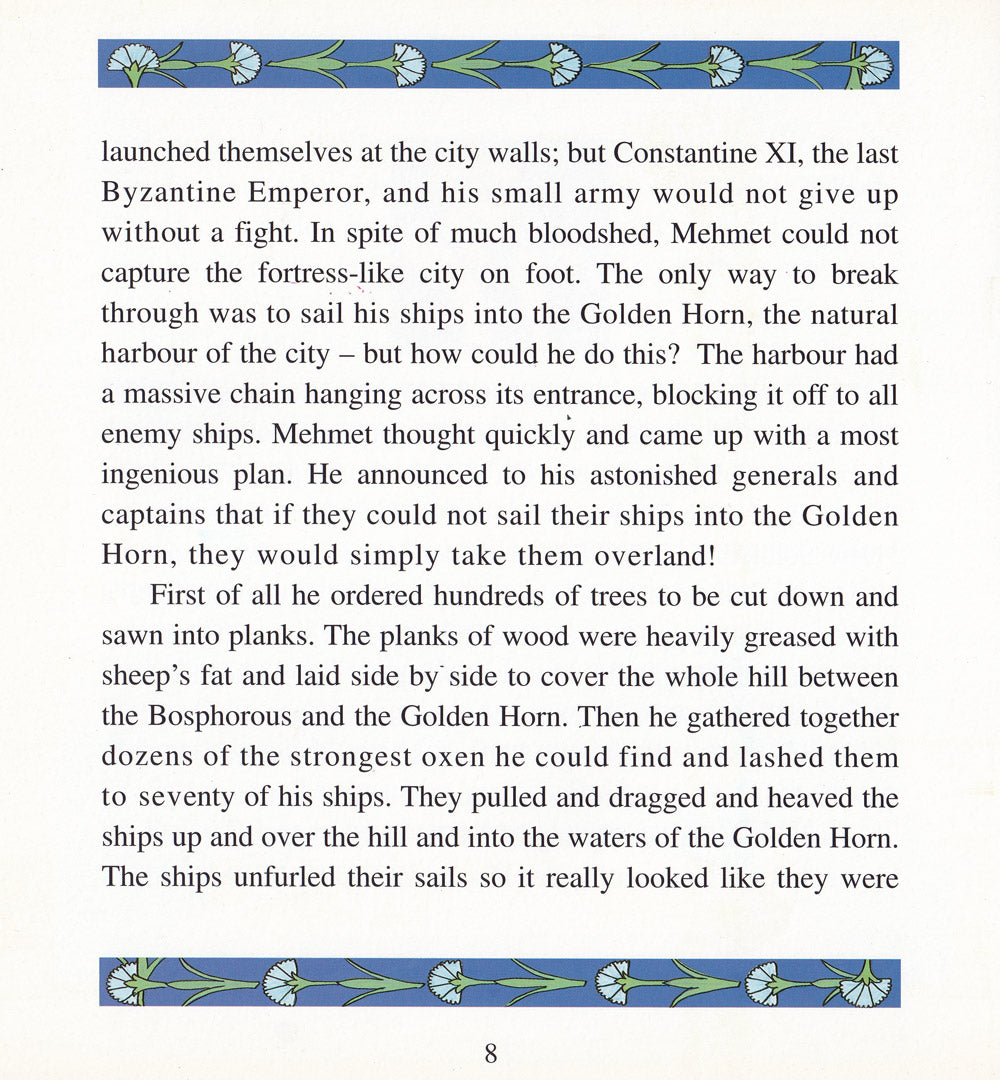 launched themselves at the city walls; but Constantine XI, the last Byzantine Emperor, and his small army would not give up without a fight. In spite of much bloodshed, Mehmet could not capture the fortress-like city on foot. The only way to break through was to sail his ships into the Golden Horn, the natural harbour of the city – but how could he do this? The harbour had a massive chain hanging across its entrance, blocking it off to all enemy ships. Mehmet thought quickly and came up with a most ingenious plan. He announced to his astonished generals and captains that if they could not sail their ships into the Golden Horn, they would simply take them overland!

First of all he ordered hundreds of trees to be cut down and sawn into planks. The planks of wood were heavily greased with sheep's fat and laid side by side to cover the whole hill between the Bosphorous and the Golden Horn. Then he gathered together dozens of the strongest oxen he could find and lashed them to seventy of his ships. They pulled and dragged and heaved the ships up and over the hill and into the waters of the Golden Horn. The ships unfurled their sails so it really looked like they were

8